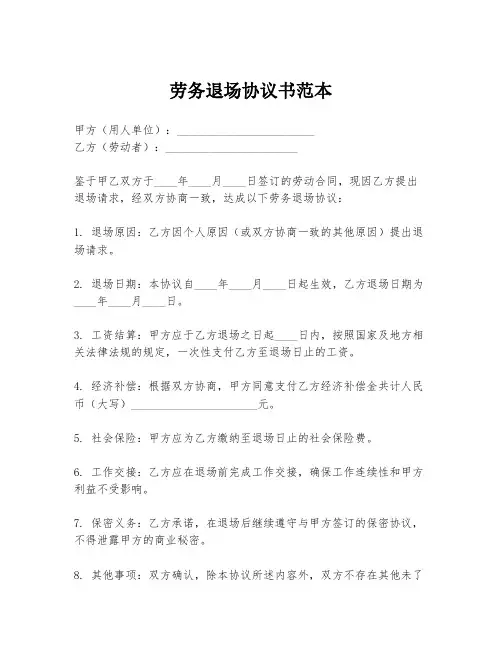 劳务退场协议书范本

甲方（用人单位）：________________________
乙方（劳动者）：________________________

鉴于甲乙双方于____年____月____日签订的劳动合同，现因乙方提出退场请求，经双方协商一致，达成以下劳务退场协议：

1. 退场原因：乙方因个人原因（或双方协商一致的其他原因）提出退场请求。

2. 退场日期：本协议自____年____月____日起生效，乙方退场日期为____年____月____日。

3. 工资结算：甲方应于乙方退场之日起____日内，按照国家及地方相关法律法规的规定，一次性支付乙方至退场日止的工资。

4. 经济补偿：根据双方协商，甲方同意支付乙方经济补偿金共计人民币（大写）________________________元。

5. 社会保险：甲方应为乙方缴纳至退场日止的社会保险费。

6. 工作交接：乙方应在退场前完成工作交接，确保工作连续性和甲方利益不受影响。

7. 保密义务：乙方承诺，在退场后继续遵守与甲方签订的保密协议，不得泄露甲方的商业秘密。

8. 其他事项：双方确认，除本协议所述内容外，双方不存在其他未了